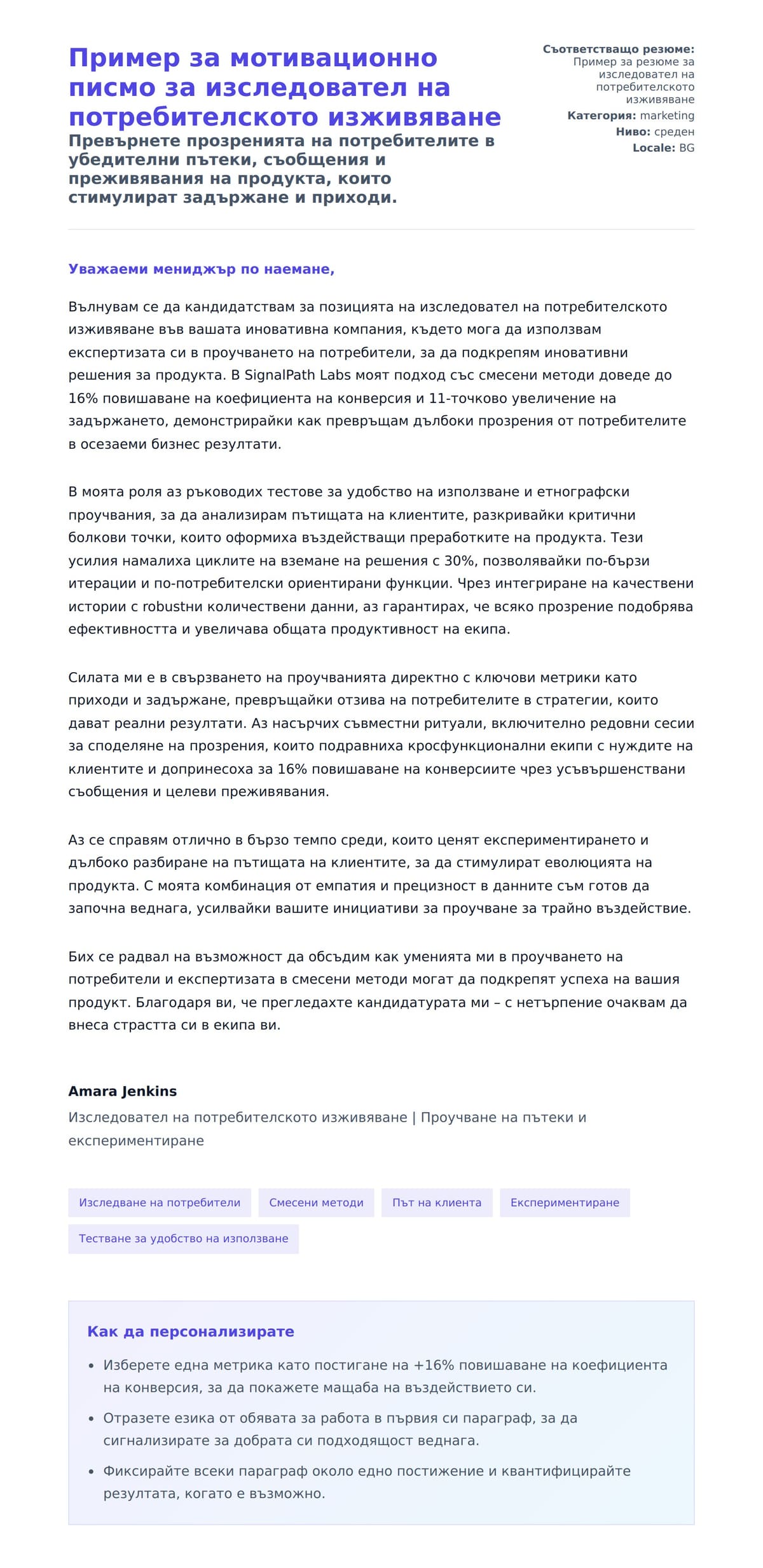 Пример за мотивационно писмо за изследовател на потребителското изживяване

Превърнете прозренията на потребителите в убедителни пътеки, съобщения и преживявания на продукта, които стимулират задържане и приходи.

Съответстващо резюме: Пример за резюме за изследовател на потребителското изживяване
Категория: marketing
Ниво: среден
Locale: BG

Уважаеми мениджър по наемане,

Вълнувам се да кандидатствам за позицията на изследовател на потребителското изживяване във вашата иновативна компания, където мога да използвам експертизата си в проучването на потребители, за да подкрепям иновативни решения за продукта. В SignalPath Labs моят подход със смесени методи доведе до 16% повишаване на коефициента на конверсия и 11-точково увеличение на задържането, демонстрирайки как превръщам дълбоки прозрения от потребителите в осезаеми бизнес резултати.

В моята роля аз ръководих тестове за удобство на използване и етнографски проучвания, за да анализирам пътищата на клиентите, разкривайки критични болкови точки, които оформиха въздействащи преработките на продукта. Тези усилия намалиха циклите на вземане на решения с 30%, позволявайки по-бързи итерации и по-потребителски ориентирани функции. Чрез интегриране на качествени истории с robustни количествени данни, аз гарантирах, че всяко прозрение подобрява ефективността и увеличава общата продуктивност на екипа.

Силата ми е в свързването на проучванията директно с ключови метрики като приходи и задържане, превръщайки отзива на потребителите в стратегии, които дават реални резултати. Аз насърчих съвместни ритуали, включително редовни сесии за споделяне на прозрения, които подравниха кросфункционални екипи с нуждите на клиентите и допринесоха за 16% повишаване на конверсиите чрез усъвършенствани съобщения и целеви преживявания.

Аз се справям отлично в бързо темпо среди, които ценят експериментирането и дълбоко разбиране на пътищата на клиентите, за да стимулират еволюцията на продукта. С моята комбинация от емпатия и прецизност в данните съм готов да започна веднага, усилвайки вашите инициативи за проучване за трайно въздействие.

Бих се радвал на възможност да обсъдим как уменията ми в проучването на потребители и експертизата в смесени методи могат да подкрепят успеха на вашия продукт. Благодаря ви, че прегледахте кандидатурата ми – с нетърпение очаквам да внеса страстта си в екипа ви.

Amara Jenkins
Изследовател на потребителското изживяване | Проучване на пътеки и експериментиране

Изследване на потребители
Смесени методи
Път на клиента
Експериментиране
Тестване за удобство на използване

Как да персонализирате

• Изберете една метрика като постигане на +16% повишаване на коефициента на конверсия, за да покажете мащаба на въздействието си.
• Отразете езика от обявата за работа в първия си параграф, за да сигнализирате за добрата си подходящост веднага.
• Фиксирайте всеки параграф около едно постижение и квантифицирайте резултата, когато е възможно.